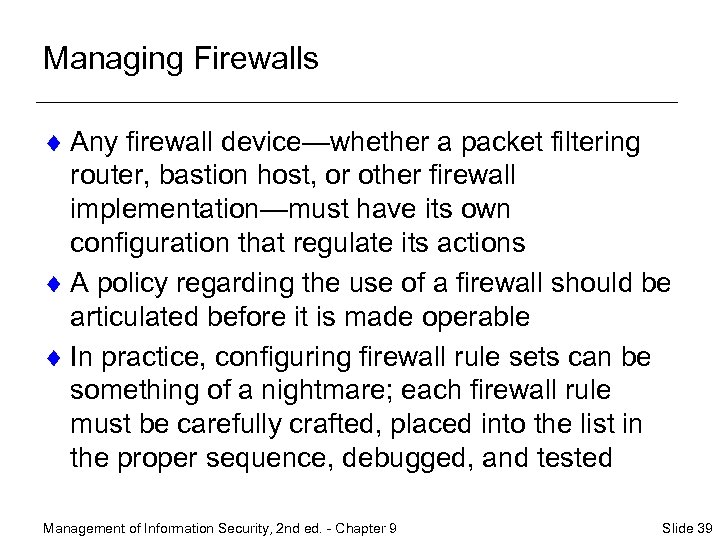 Managing Firewalls

♦ Any firewall device—whether a packet filtering router, bastion host, or other firewall implementation—must have its own configuration that regulate its actions

♦ A policy regarding the use of a firewall should be articulated before it is made operable

♦ In practice, configuring firewall rule sets can be something of a nightmare; each firewall rule must be carefully crafted, placed into the list in the proper sequence, debugged, and tested

Management of Information Security, 2nd ed. - Chapter 9

Slide 39